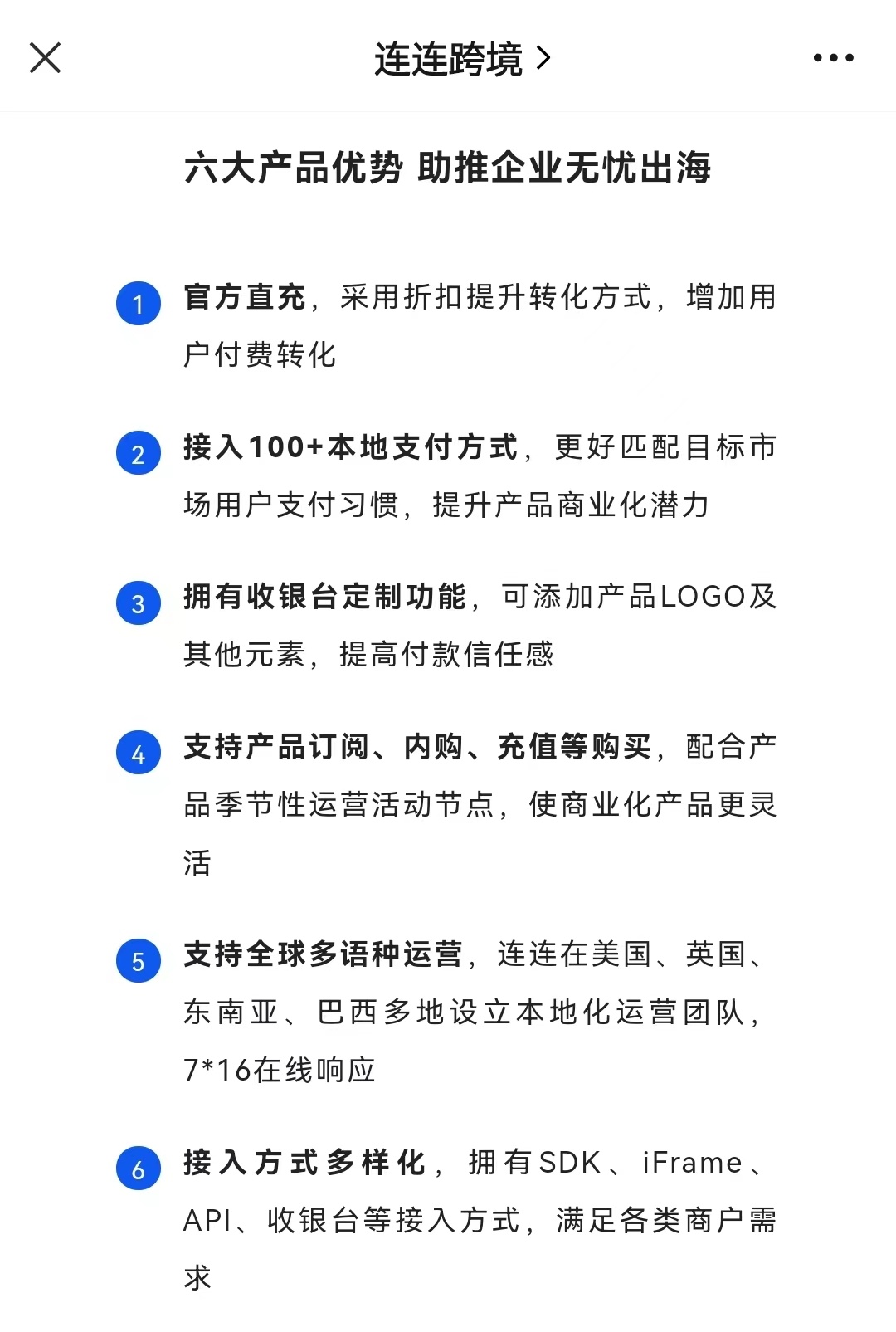 连连跨境 >

六大产品优势 助推企业无忧出海

1 官方直充，采用折扣提升转化方式，增加用户付费转化

2 接入100+本地支付方式，更好匹配目标市场用户支付习惯，提升产品商业化潜力

3 拥有收银台定制功能，可添加产品LOGO及其他元素，提高付款信任感

4 支持产品订阅、内购、充值等购买，配合产品季节性运营活动节点，使商业化产品更灵活

5 支持全球多语种运营，连连在美国、英国、东南亚、巴西多地设立本地化运营团队，7*16在线响应

6 接入方式多样化，拥有SDK、iFrame、API、收银台等接入方式，满足各类商户需求